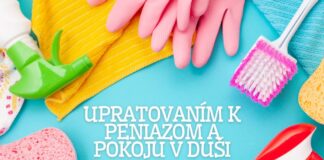 UPRATOVANÍM K PENIAZOM A POKOJU V DUŠI